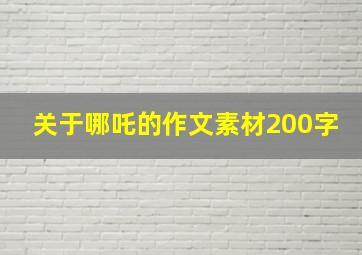 关于哪吒的作文素材200字